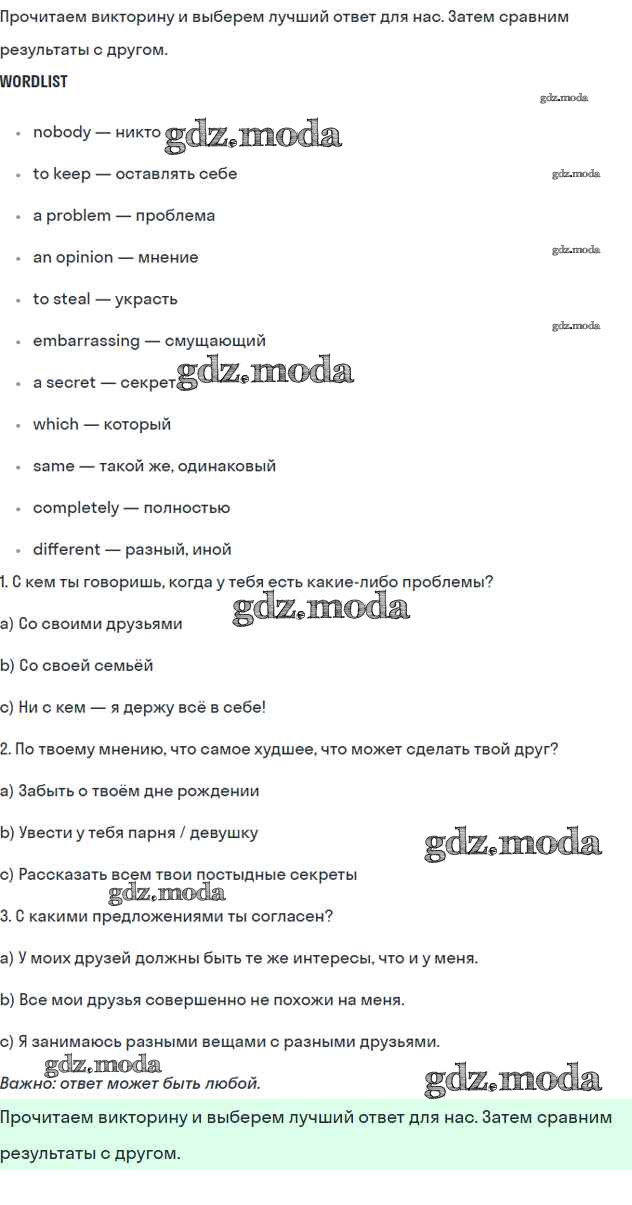 Прочитаем викторину и выберем лучший ответ для нас. Затем сравним результаты с другом.

WORDLIST

gdz.moda

- nobody — никто gdz.moda
- to keep — оставлять себе gdz.moda
- a problem — проблема
- an opinion — мнение gdz.moda
- to steal — украсть
- embarrassing — смущающий gdz.moda
- a secret — секрет gdz.moda
- which — который
- same — такой же, одинаковый
- completely — полностью
- different — разный, иной

1. С кем ты говоришь, когда у тебя есть какие-либо проблемы?

gdz.moda

a) Со своими друзьями

b) Со своей семьёй

c) Ни с кем — я держу всё в себе!

2. По твоему мнению, что самое худшее, что может сделать твой друг?

a) Забыть о твоём дне рождении

b) Увести у тебя парня / девушку

gdz.moda

c) Рассказать всем твои постыдные секреты

gdz.moda

3. С какими предложениями ты согласен?

a) У моих друзей должны быть те же интересы, что и у меня.

b) Все мои друзья совершенно не похожи на меня.

c) Я занимаюсь разными вещами с разными друзьями.

gdz.moda

Важно: ответ может быть любой.

gdz.moda

Прочитаем викторину и выберем лучший ответ для нас. Затем сравним результаты с другом.